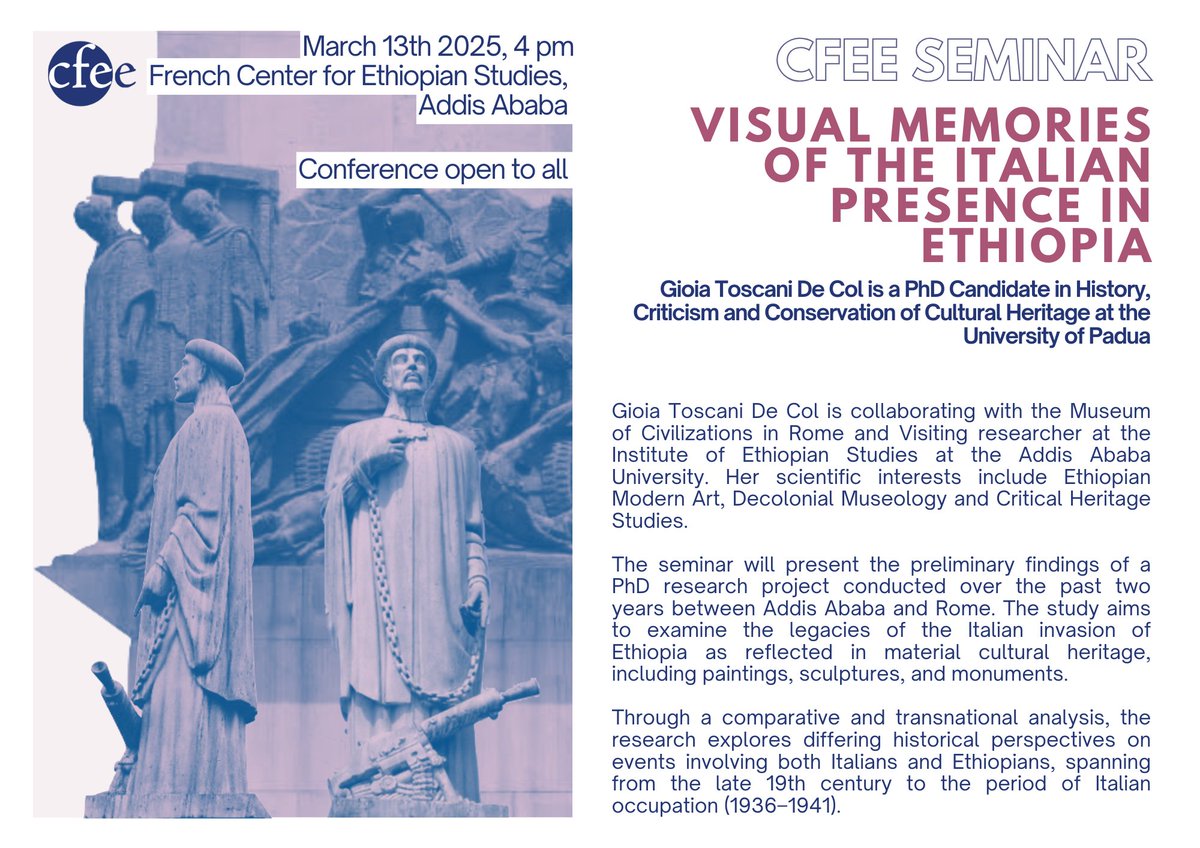 cfee

March 13th 2025, 4 pm
French Center for Ethiopian Studies,
Addis Ababa

Conference open to all

CFEE SEMINAR

VISUAL MEMORIES OF THE ITALIAN PRESENCE IN ETHIOPIA

Gioia Toscani De Col is a PhD Candidate in History, Criticism and Conservation of Cultural Heritage at the University of Padua

Gioia Toscani De Col is collaborating with the Museum of Civilizations in Rome and Visiting researcher at the Institute of Ethiopian Studies at the Addis Ababa University. Her scientific interests include Ethiopian Modern Art, Decolonial Museology and Critical Heritage Studies.

The seminar will present the preliminary findings of a PhD research project conducted over the past two years between Addis Ababa and Rome. The study aims to examine the legacies of the Italian invasion of Ethiopia as reflected in material cultural heritage, including paintings, sculptures, and monuments.

Through a comparative and transnational analysis, the research explores differing historical perspectives on events involving both Italians and Ethiopians, spanning from the late 19th century to the period of Italian occupation (1936–1941).